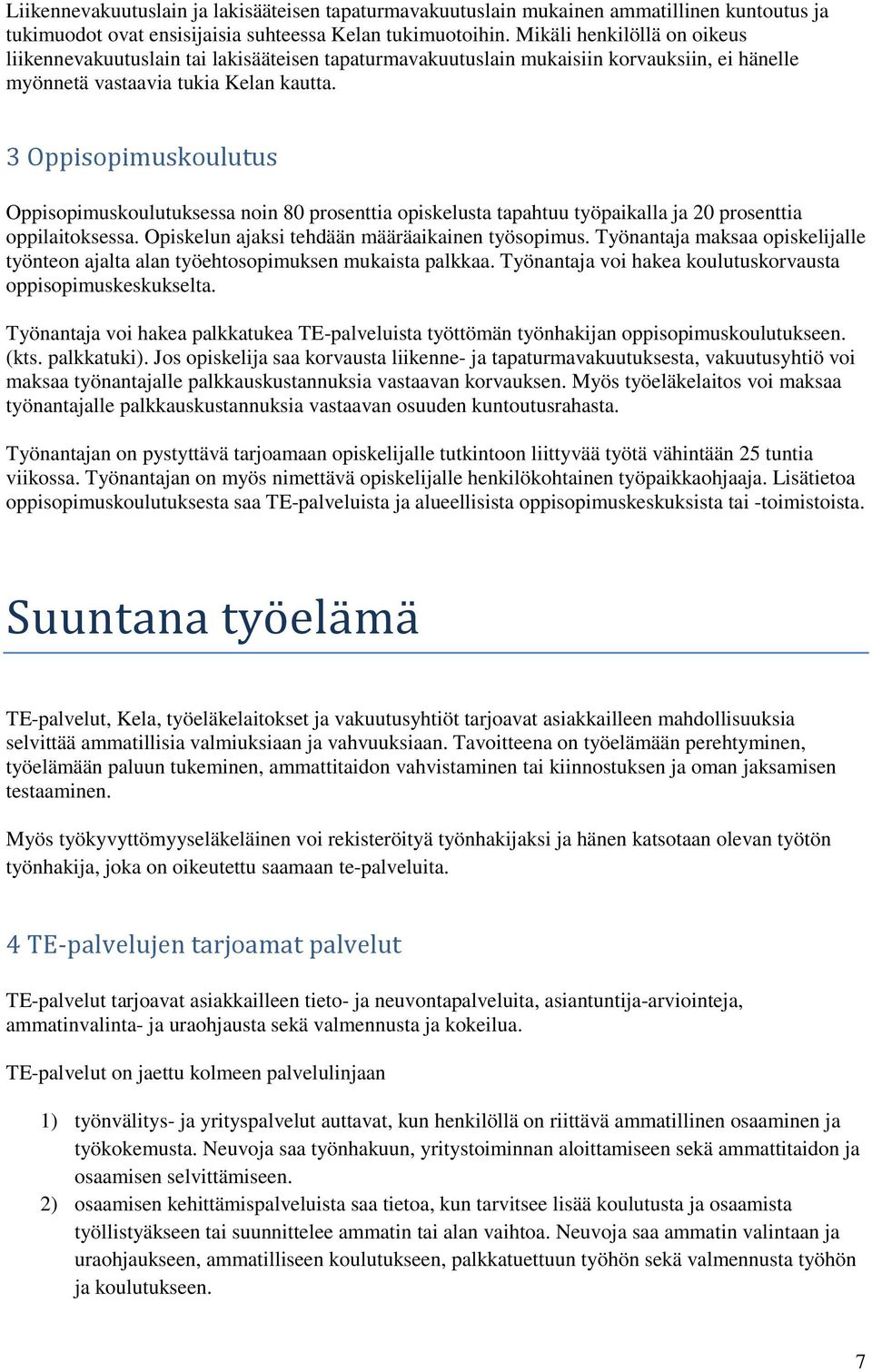 Liikennevakuutuslain ja lakisääteisen tapaturmavakuutuslain mukainen ammatillinen kuntoutus ja tukimuodot ovat ensisijaisia suhteessa Kelan tukimuotoihin. Mikäli henkilöllä on oikeus liikennevakuutuslain tai lakisääteisen tapaturmavakuutuslain mukaisiin korvauksiin, ei hänelle myönnetä vastaavia tukia Kelan kautta.

3 Oppisopimuskoulutus

Oppisopimuskoulutuksessa noin 80 prosenttia opiskelusta tapahtuu työpaikalla ja 20 prosenttia oppilaitoksessa. Opiskelun ajaksi tehdään määräaikainen työsopimus. Työnantaja maksaa opiskelijalle työnteon ajalta alan työehtosopimuksen mukaista palkkaa. Työnantaja voi hakea koulutuskorvausta oppisopimuskeskukselta.

Työnantaja voi hakea palkkatukea TE-palveluista työttömän työnhakijan oppisopimuskoulutukseen. (kts. palkkatuki). Jos opiskelija saa korvausta liikenne- ja tapaturmavakuutuksesta, vakuutusyhtiö voi maksaa työnantajalle palkkauskustannuksia vastaavan korvauksen. Myös työeläkelaitos voi maksaa työnantajalle palkkauskustannuksia vastaavan osuuden kuntoutusrahasta.

Työnantajan on pystyttävä tarjoamaan opiskelijalle tutkintoon liittyvää työtä vähintään 25 tuntia viikossa. Työnantajan on myös nimettävä opiskelijalle henkilökohtainen työpaikkaohjaaja. Lisätietoa oppisopimuskoulutuksesta saa TE-palveluista ja alueellisista oppisopimuskeskuksista tai -toimistoista.

Suuntana työelämä

TE-palvelut, Kela, työeläkelaitokset ja vakuutusyhtiöt tarjoavat asiakkailleen mahdollisuuksia selvittää ammatillisia valmiuksiaan ja vahvuuksiaan. Tavoitteena on työelämään perehtyminen, työelämään paluun tukeminen, ammattitaidon vahvistaminen tai kiinnostuksen ja oman jaksamisen testaaminen.

Myös työkyvyttömyyseläkeläinen voi rekisteröityä työnhakijaksi ja hänen katsotaan olevan työtön työnhakija, joka on oikeutettu saamaan te-palveluita.

4 TE-palvelujen tarjoamat palvelut

TE-palvelut tarjoavat asiakkailleen tieto- ja neuvontapalveluita, asiantuntija-arviointeja, ammatinvalinta- ja uraohjausta sekä valmennusta ja kokeilua.

TE-palvelut on jaettu kolmeen palvelulinjaan

1) työnvälitys- ja yrityspalvelut auttavat, kun henkilöllä on riittävä ammatillinen osaaminen ja työkokemusta. Neuvoja saa työnhakuun, yritystoiminnan aloittamiseen sekä ammattitaidon ja osaamisen selvittämiseen.
2) osaamisen kehittämispalveluista saa tietoa, kun tarvitsee lisää koulutusta ja osaamista työllistyäkseen tai suunnittelee ammatin tai alan vaihtoa. Neuvoja saa ammatin valintaan ja uraohjaukseen, ammatilliseen koulutukseen, palkkatuettuun työhön sekä valmennusta työhön ja koulutukseen.

7